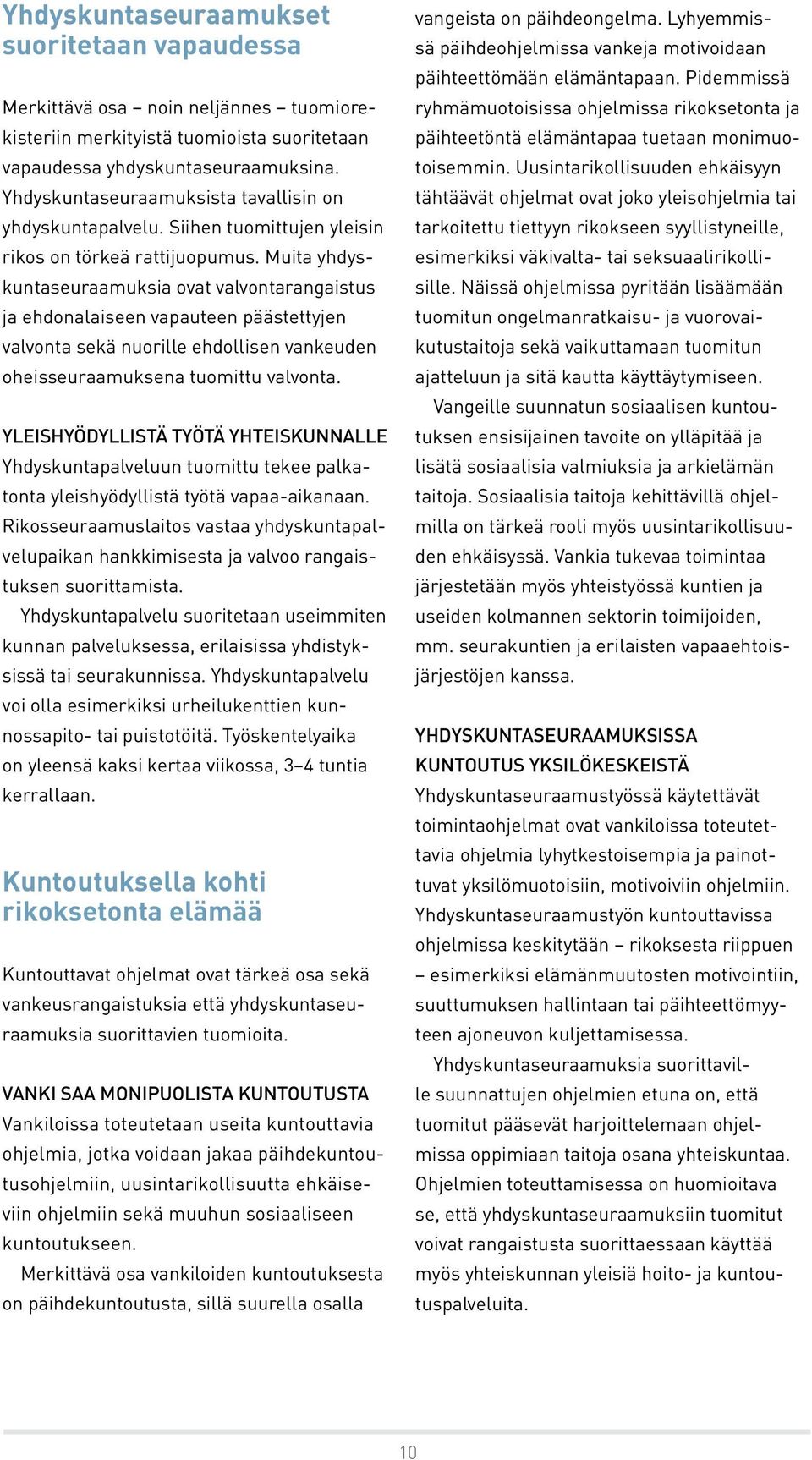 Yhdyskuntaseuraamukset suoritetaan vapaudessa

Merkittävä osa – noin neljännes – tuomiorekisteriin merkityistä tuomioista suoritetaan vapaudessa yhdyskuntaseuraamuksina. Yhdyskuntaseuraamuksista tavallisin on yhdyskuntapalvelu. Siihen tuomittujen yleisin rikos on törkeä rattijuopumus. Muita yhdyskuntaseuraamuksia ovat valvontarangaistus ja ehdonalaiseen vapauteen päästettyjen valvonta sekä nuorille ehdollisen vankeuden oheisseuraamuksena tuomittu valvonta.

YLEISHYÖDYLLISTÄ TYÖTÄ YHTEISKUNNALLE
Yhdyskuntapalveluun tuomittu tekee palkatonta yleishyödyllistä työtä vapaa-aikanaan. Rikosseuraamuslaitos vastaa yhdyskuntapalvelupaikan hankkimisesta ja valvoo rangaistuksen suorittamista.

Yhdyskuntapalvelu suoritetaan useimmiten kunnan palveluksessa, erilaisissa yhdistyksissä tai seurakunnissa. Yhdyskuntapalvelu voi olla esimerkiksi urheilukenttien kunnossapito- tai puistotöitä. Työskentelyaika on yleensä kaksi kertaa viikossa, 3–4 tuntia kerrallaan.

Kuntoutuksella kohti rikoksetonta elämää

Kuntouttavat ohjelmat ovat tärkeä osa sekä vankeusrangaistuksia että yhdyskuntaseuraamuksia suorittavien tuomioita.

VANKI SAA MONIPUOLISTA KUNTOUTUSTA
Vankiloissa toteutetaan useita kuntouttavia ohjelmia, jotka voidaan jakaa päihdekuntoutusohjelmiin, uusintarikollisuutta ehkäiseviin ohjelmiin sekä muuhun sosiaaliseen kuntoutukseen.

Merkittävä osa vankiloiden kuntoutuksesta on päihdekuntoutusta, sillä suurella osalla vangeista on päihdeongelma. Lyhyemmissä päihdeohjelmissa vankeja motivoidaan päihteettömään elämäntapaan. Pidemmissä ryhmämuotoisissa ohjelmissa rikoksetonta ja päihteetöntä elämäntapaa tuetaan monimuotoisemmin. Uusintarikollisuuden ehkäisyyn tähtäävät ohjelmat ovat joko yleisohjelmia tai tarkoitettu tiettyyn rikokseen syyllistyneille, esimerkiksi väkivalta- tai seksuaalirikollisille. Näissä ohjelmissa pyritään lisäämään tuomitun ongelmanratkaisu- ja vuorovaikutustaitoja sekä vaikuttamaan tuomitun ajatteluun ja sitä kautta käyttäytymiseen.

Vangeille suunnatun sosiaalisen kuntoutuksen ensisijainen tavoite on ylläpitää ja lisätä sosiaalisia valmiuksia ja arkielämän taitoja. Sosiaalisia taitoja kehittävillä ohjelmilla on tärkeä rooli myös uusintarikollisuuden ehkäisyssä. Vankia tukevaa toimintaa järjestetään myös yhteistyössä kuntien ja useiden kolmannen sektorin toimijoiden, mm. seurakuntien ja erilaisten vapaaehtoisjärjestöjen kanssa.

YHDYSKUNTASEURAAMUKSISSA KUNTOUTUS YKSILÖKESKEISTÄ
Yhdyskuntaseuraamustyössä käytettävät toimintaohjelmat ovat vankiloissa toteutettavia ohjelmia lyhytkestoisempia ja painottuvat yksilömuotoisiin, motivoiviin ohjelmiin. Yhdyskuntaseuraamustyön kuntouttavissa ohjelmissa keskitytään – rikoksesta riippuen – esimerkiksi elämänmuutosten motivointiin, suuttumuksen hallintaan tai päihteettömyyteen ajoneuvon kuljettamisessa.

Yhdyskuntaseuraamuksia suorittaville suunnattujen ohjelmien etuna on, että tuomitut pääsevät harjoittelemaan ohjelmissa oppimiaan taitoja osana yhteiskuntaa. Ohjelmien toteuttamisessa on huomioitava se, että yhdyskuntaseuraamuksiin tuomitut voivat rangaistusta suorittaessaan käyttää myös yhteiskunnan yleisiä hoito- ja kuntoutuspalveluita.

10